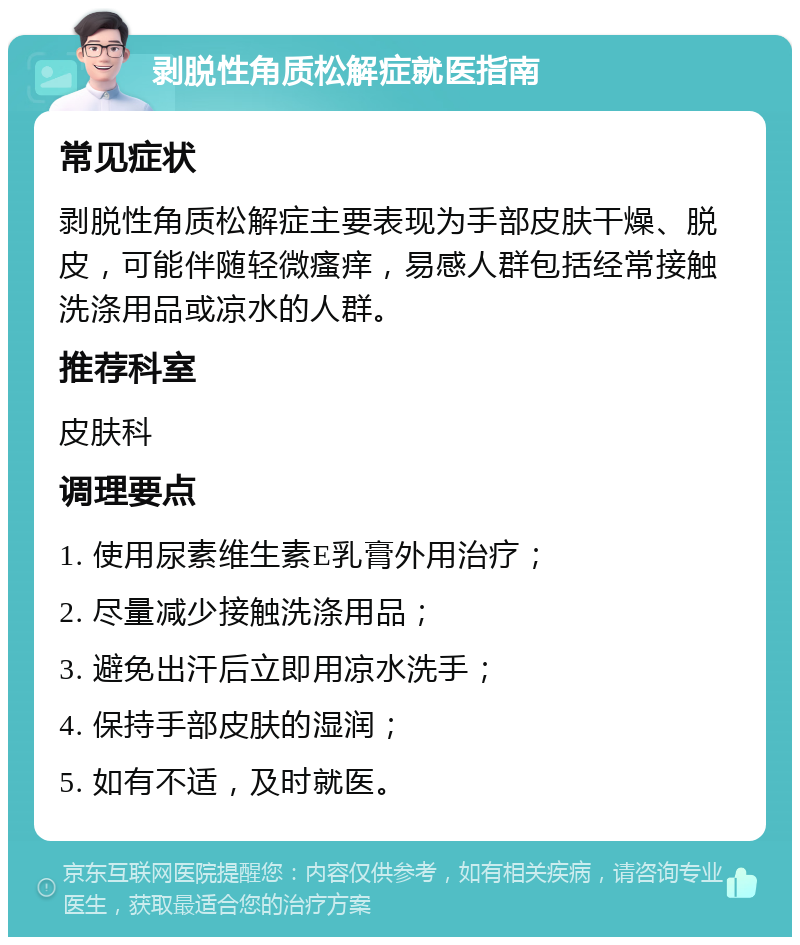 剥脱性角质松解症就医指南

常见症状

剥脱性角质松解症主要表现为手部皮肤干燥、脱皮，可能伴随轻微瘙痒，易感人群包括经常接触洗涤用品或凉水的人群。

推荐科室

皮肤科

调理要点

1. 使用尿素维生素E乳膏外用治疗；

2. 尽量减少接触洗涤用品；

3. 避免出汗后立即用凉水洗手；

4. 保持手部皮肤的湿润；

5. 如有不适，及时就医。

京东互联网医院提醒您：内容仅供参考，如有相关疾病，请咨询专业医生，获取最适合您的治疗方案